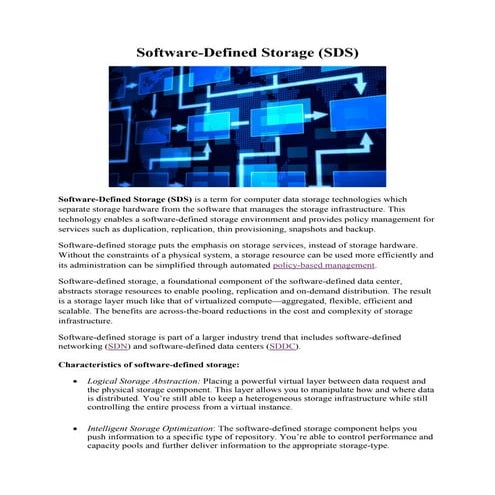 Software-Defined Storage (SDS)

Software-Defined Storage (SDS) is a term for computer data storage technologies which separate storage hardware from the software that manages the storage infrastructure. This technology enables a software-defined storage environment and provides policy management for services such as duplication, replication, thin provisioning, snapshots and backup.

Software-defined storage puts the emphasis on storage services, instead of storage hardware. Without the constraints of a physical system, a storage resource can be used more efficiently and its administration can be simplified through automated policy-based management.

Software-defined storage, a foundational component of the software-defined data center, abstracts storage resources to enable pooling, replication and on-demand distribution. The result is a storage layer much like that of virtualized compute—aggregated, flexible, efficient and scalable. The benefits are across-the-board reductions in the cost and complexity of storage infrastructure.

Software-defined storage is part of a larger industry trend that includes software-defined networking (SDN) and software-defined data centers (SDDC).

Characteristics of software-defined storage:

• Logical Storage Abstraction: Placing a powerful virtual layer between data request and the physical storage component. This layer allows you to manipulate how and where data is distributed. You're still able to keep a heterogeneous storage infrastructure while still controlling the entire process from a virtual instance.

• Intelligent Storage Optimization: The software-defined storage component helps you push information to a specific type of repository. You're able to control performance and capacity pools and further deliver information to the appropriate storage-type.